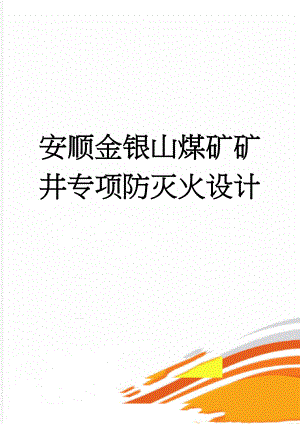 安顺金银山煤矿矿井专项防灭火设计